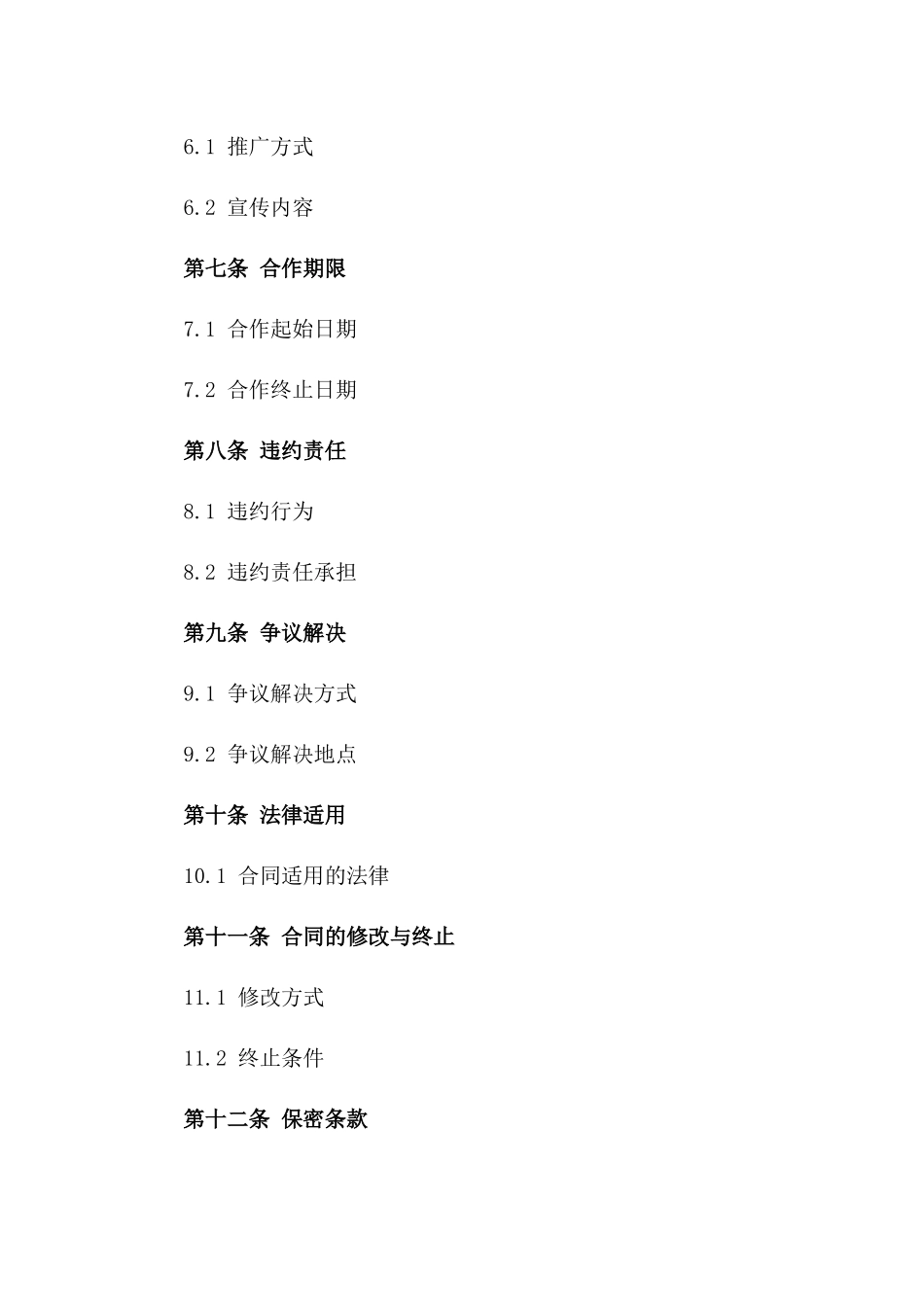 6.1 推广方式

6.2 宣传内容

第七条 合作期限

7.1 合作起始日期

7.2 合作终止日期

第八条 违约责任

8.1 违约行为

8.2 违约责任承担

第九条 争议解决

9.1 争议解决方式

9.2 争议解决地点

第十条 法律适用

10.1 合同适用的法律

第十一条 合同的修改与终止

11.1 修改方式

11.2 终止条件

第十二条 保密条款